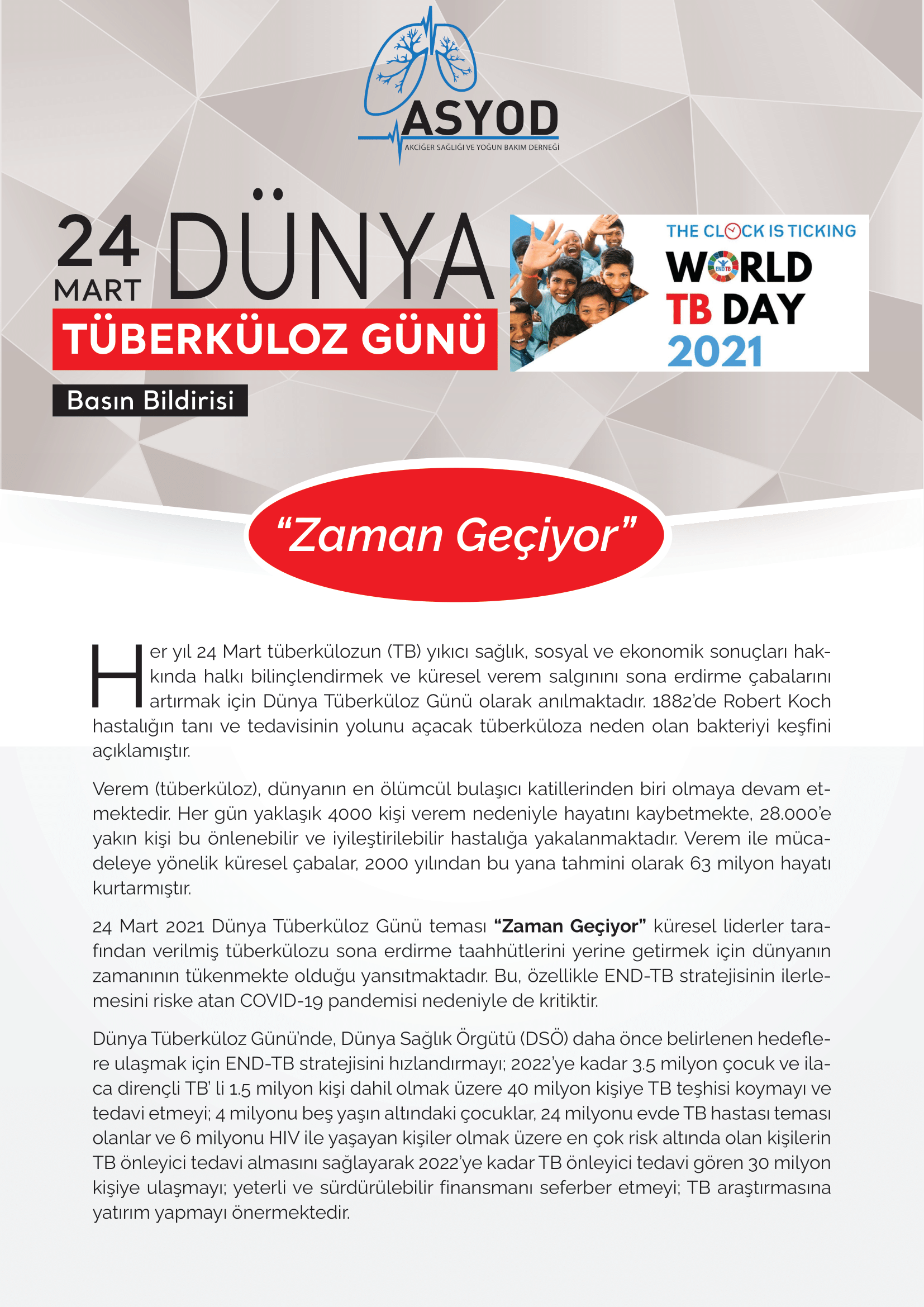 ASYOD
AKCİĞER SAĞLIĞI VE YOĞUN BAKIM DERNEĞİ

24 MART DÜNYA
TÜBERKÜLOZ GÜNÜ

Basın Bildirisi

THE CLOCK IS TICKING
WORLD
TB DAY
2021

"Zaman Geçiyor"

Her yıl 24 Mart tüberkülozun (TB) yıkıcı sağlık, sosyal ve ekonomik sonuçları hakkında halkı bilinçlendirmek ve küresel verem salgınını sona erdirme çabalarını artırmak için Dünya Tüberküloz Günü olarak anılmaktadır. 1882'de Robert Koch hastalığın tanı ve tedavisinin yolunu açacak tüberküloza neden olan bakteriyi keşfini açıklamıştır.

Verem (tüberküloz), dünyanın en ölümcül bulaşıcı katillerinden biri olmaya devam etmektedir. Her gün yaklaşık 4000 kişi verem nedeniyle hayatını kaybetmekte, 28.000'e yakın kişi bu önlenebilir ve iyileştirilebilir hastalığa yakalanmaktadır. Verem ile mücadeleye yönelik küresel çabalar, 2000 yılından bu yana tahmini olarak 63 milyon hayatı kurtarmıştır.

24 Mart 2021 Dünya Tüberküloz Günü teması "Zaman Geçiyor" küresel liderler tarafından verilmiş tüberkülozu sona erdirme taahhütlerini yerine getirmek için dünyanın zamanının tükenmekte olduğu yansıtmaktadır. Bu, özellikle END-TB stratejisinin ilerlemesini riske atan COVID-19 pandemisi nedeniyle de kritiktir.

Dünya Tüberküloz Günü'nde, Dünya Sağlık Örgütü (DSÖ) daha önce belirlenen hedeflere ulaşmak için END-TB stratejisini hızlandırmayı; 2022'ye kadar 3.5 milyon çocuk ve ilaca dirençli TB' li 1.5 milyon kişi dahil olmak üzere 40 milyon kişiye TB teşhisi koymayı ve tedavi etmeyi; 4 milyonu beş yaşın altındaki çocuklar, 24 milyonu evde TB hastası teması olanlar ve 6 milyonu HIV ile yaşayan kişiler olmak üzere en çok risk altında olan kişilerin TB önleyici tedavi almasını sağlayarak 2022'ye kadar TB önleyici tedavi gören 30 milyon kişiye ulaşmayı; yeterli ve sürdürülebilir finansmanı seferber etmeyi; TB araştırmasına yatırım yapmayı önermektedir.